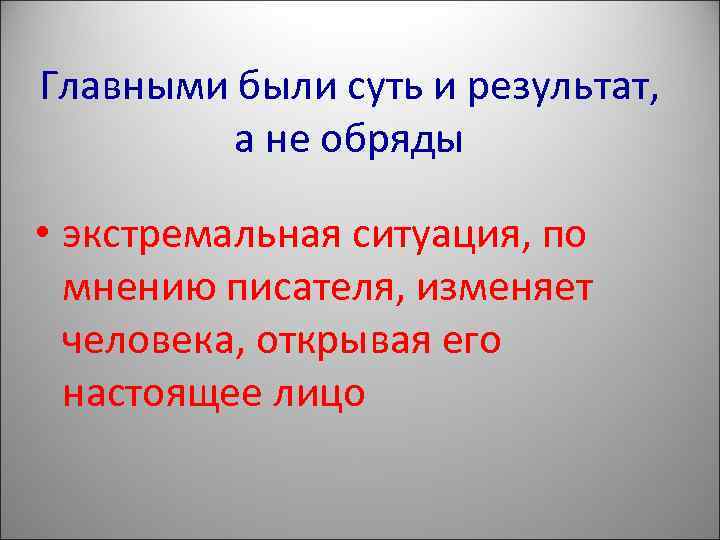 Главными были суть и результат, а не обряды

• экстремальная ситуация, по мнению писателя, изменяет человека, открывая его настоящее лицо